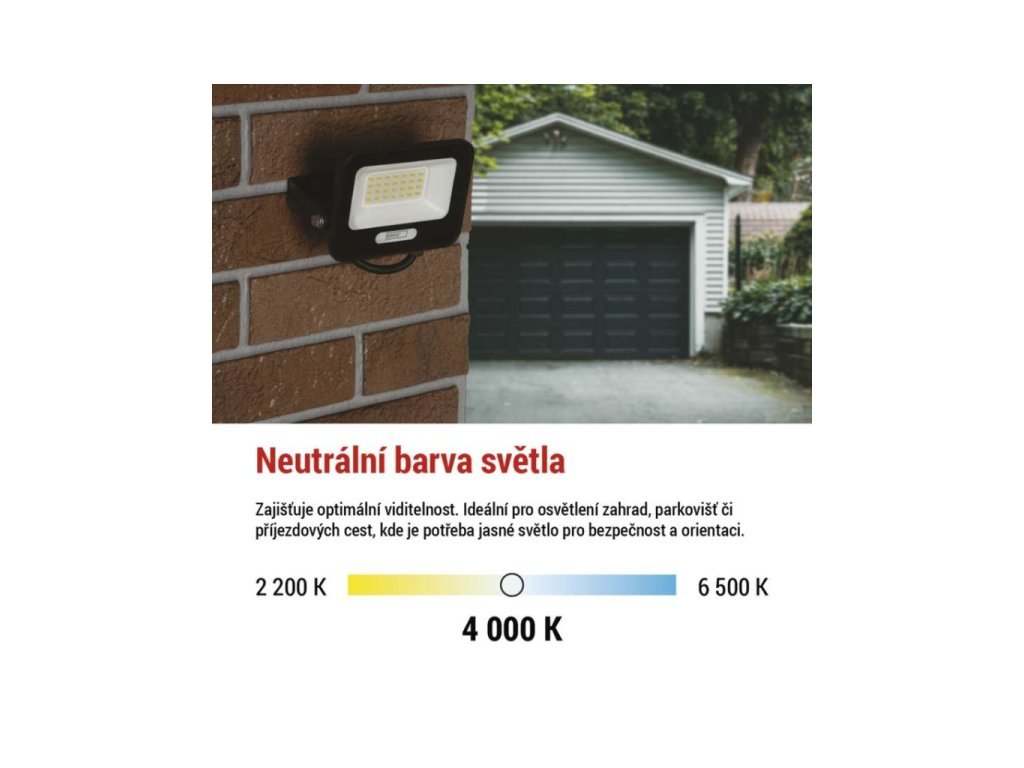 Neutrální barva světla

Zajišťuje optimální viditelnost. Ideální pro osvětlení zahrad, parkovišť či příjezdových cest, kde je potřeba jasné světlo pro bezpečnost a orientaci.

2 200 K

6 500 K

4 000 K